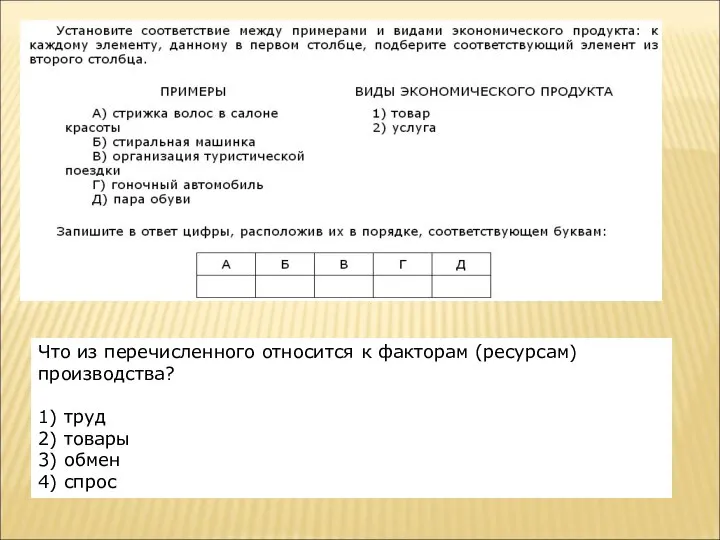 Установите соответствие между примерами и видами экономического продукта: к каждому элементу, данному в первом столбце, подберите соответствующий элемент из второго столбца.

ПРИМЕРЫ

А) стрижка волос в салоне красоты
Б) стиральная машинка
В) организация туристической поездки
Г) гоночный автомобиль
Д) пара обуви

ВИДЫ ЭКОНОМИЧЕСКОГО ПРОДУКТА

1) товар
2) услуга

Запишите в ответ цифры, расположив их в порядке, соответствующем буквам:

| А | Б | В | Г | Д |
|---|---|---|---|---|
|  |  |  |  |  |

Что из перечисленного относится к факторам (ресурсам) производства?

1) труд
2) товары
3) обмен
4) спрос